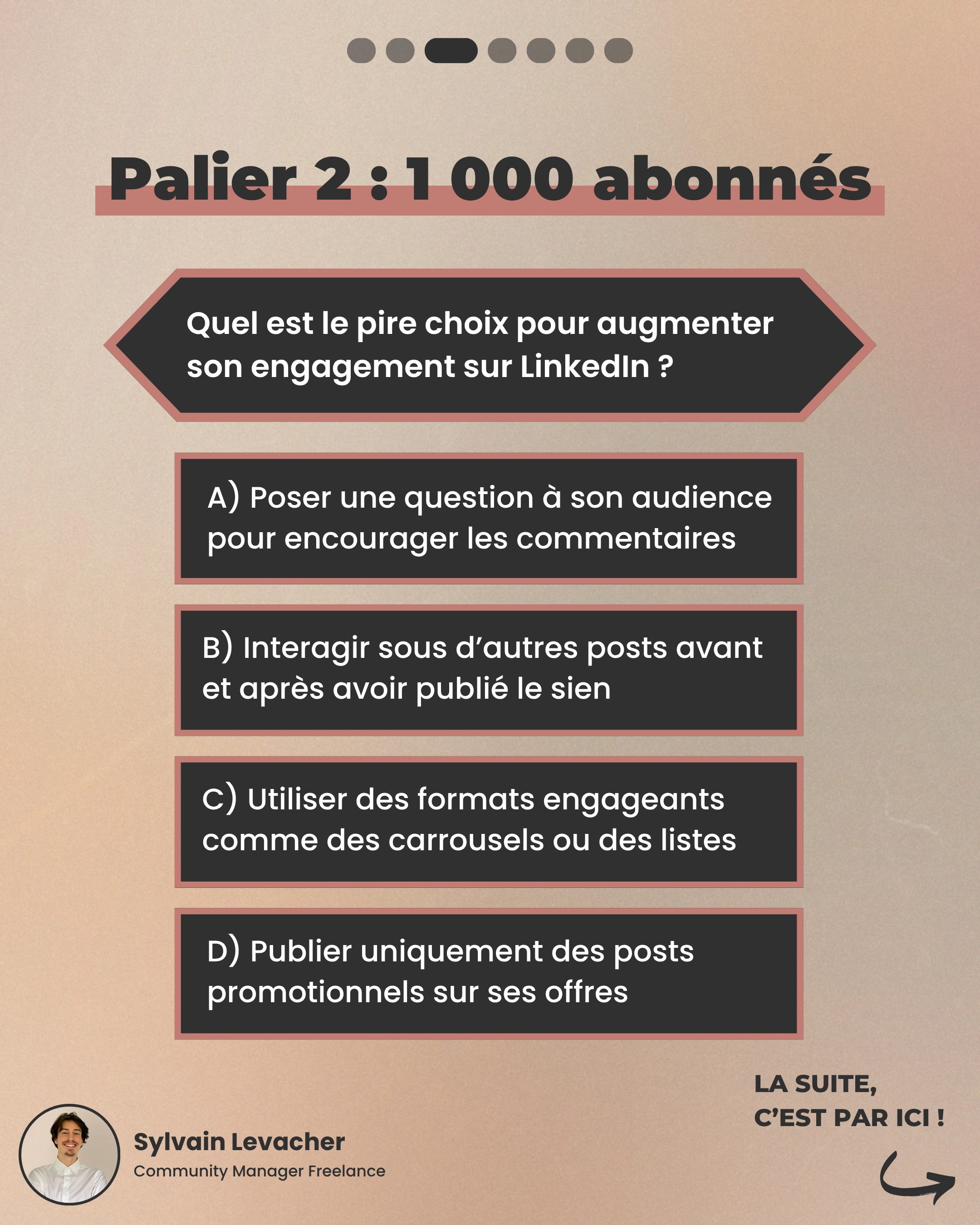 Palier 2 : 1 000 abonnés

Quel est le pire choix pour augmenter son engagement sur LinkedIn ?

A) Poser une question à son audience pour encourager les commentaires

B) Interagir sous d'autres posts avant et après avoir publié le sien

C) Utiliser des formats engageants comme des carrousels ou des listes

D) Publier uniquement des posts promotionnels sur ses offres

LA SUITE, C'EST PAR ICI !

Sylvain Levacher
Community Manager Freelance